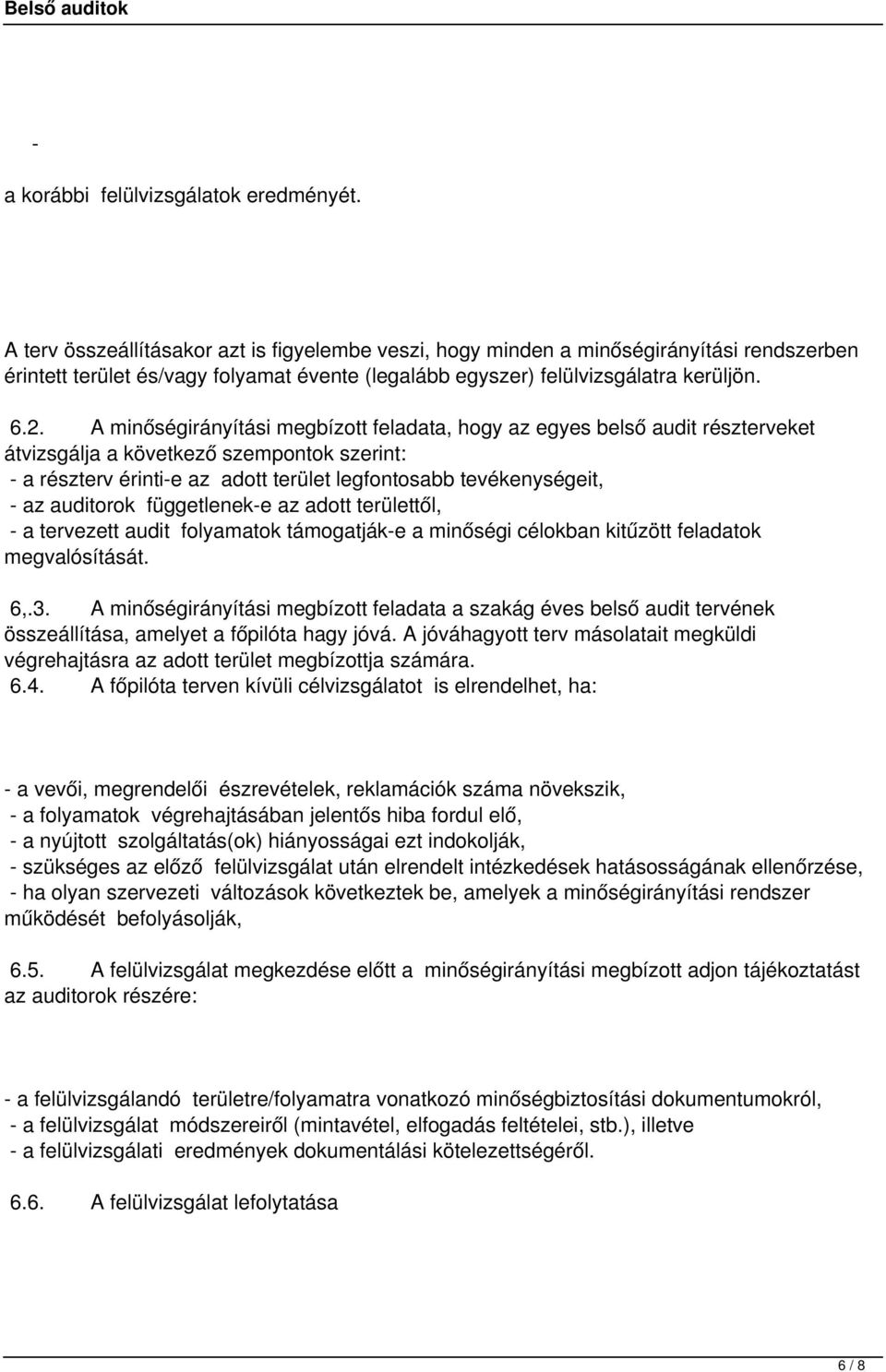 Belső auditok

-
a korábbi felülvizsgálatok eredményét.

A terv összeállításakor azt is figyelembe veszi, hogy minden a minőségirányítási rendszerben érintett terület és/vagy folyamat évente (legalább egyszer) felülvizsgálatra kerüljön.

6.2. A minőségirányítási megbízott feladata, hogy az egyes belső audit részterveket átvizsgálja a következő szempontok szerint:
- a részterv érinti-e az adott terület legfontosabb tevékenységeit,
- az auditorok függetlenek-e az adott területtől,
- a tervezett audit folyamatok támogatják-e a minőségi célokban kitűzött feladatok megvalósítását.

6,.3. A minőségirányítási megbízott feladata a szakág éves belső audit tervének összeállítása, amelyet a főpilóta hagy jóvá. A jóváhagyott terv másolatait megküldi végrehajtásra az adott terület megbízottja számára.
6.4. A főpilóta terven kívüli célvizsgálatot is elrendelhet, ha:

- a vevői, megrendelői észrevételek, reklamációk száma növekszik,
- a folyamatok végrehajtásában jelentős hiba fordul elő,
- a nyújtott szolgáltatás(ok) hiányosságai ezt indokolják,
- szükséges az előző felülvizsgálat után elrendelt intézkedések hatásosságának ellenőrzése,
- ha olyan szervezeti változások következtek be, amelyek a minőségirányítási rendszer működését befolyásolják,

6.5. A felülvizsgálat megkezdése előtt a minőségirányítási megbízott adjon tájékoztatást az auditorok részére:

- a felülvizsgálandó területre/folyamatra vonatkozó minőségbiztosítási dokumentumokról,
- a felülvizsgálat módszereiről (mintavétel, elfogadás feltételei, stb.), illetve
- a felülvizsgálati eredmények dokumentálási kötelezettségéről.

6.6. A felülvizsgálat lefolytatása

6 / 8